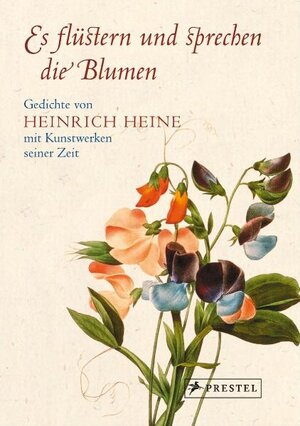 Es flüstern und sprechen die Blumen

Gedichte von
HEINRICH HEINE
mit Kunstwerken seiner Zeit

PRESTEL